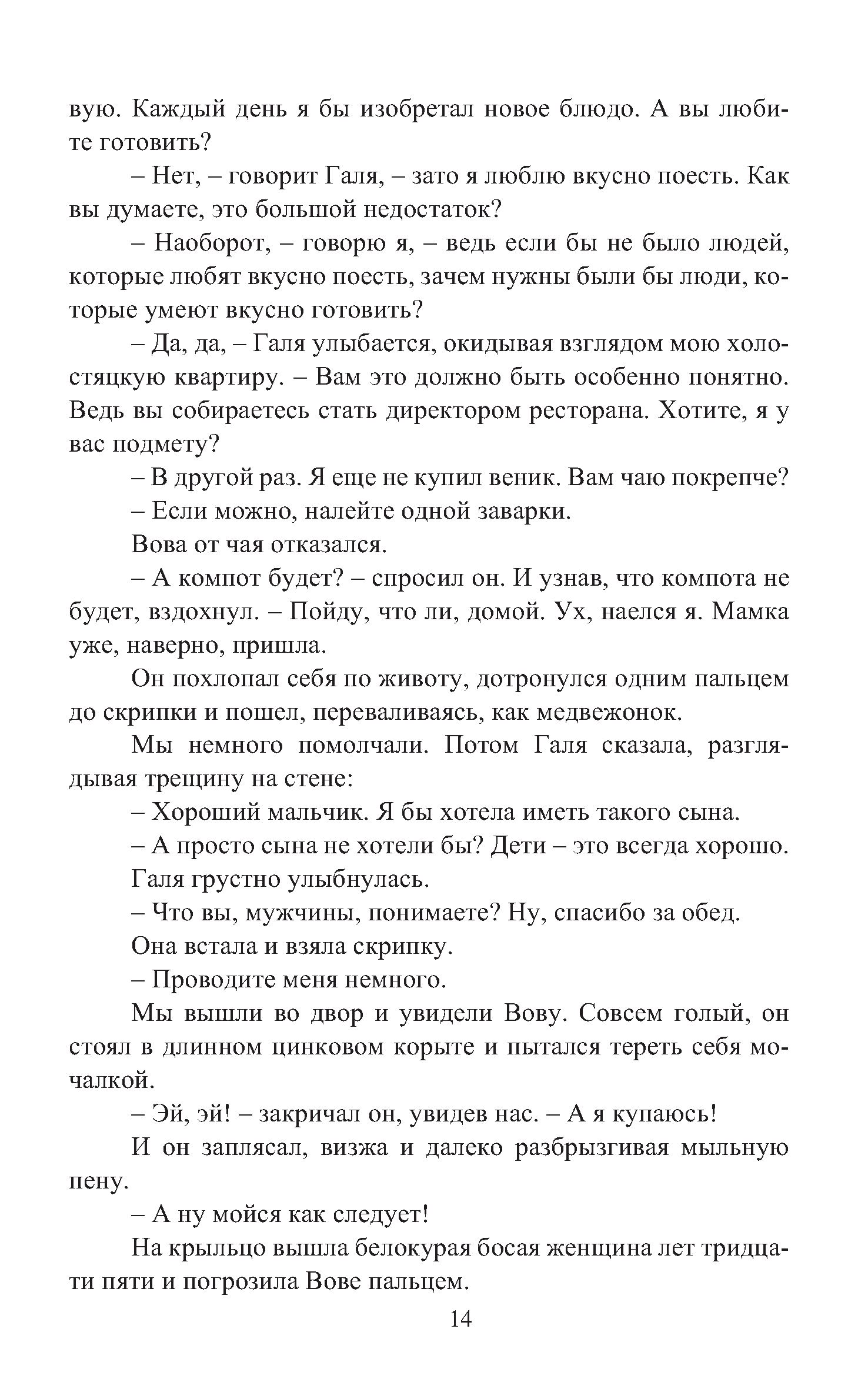 вую. Каждый день я бы изобретал новое блюдо. А вы любите готовить?

– Нет, – говорит Галя, – зато я люблю вкусно поесть. Как вы думаете, это большой недостаток?

– Наоборот, – говорю я, – ведь если бы не было людей, которые любят вкусно поесть, зачем нужны были бы люди, которые умеют вкусно готовить?

– Да, да, – Галя улыбается, окидывая взглядом мою холостяцкую квартиру. – Вам это должно быть особенно понятно. Ведь вы собираетесь стать директором ресторана. Хотите, я у вас подмету?

– В другой раз. Я еще не купил веник. Вам чаю покрепче?

– Если можно, налейте одной заварки.

Вова от чая отказался.

– А компот будет? – спросил он. И узнав, что компота не будет, вздохнул. – Пойду, что ли, домой. Ух, наелся я. Мамка уже, наверно, пришла.

Он похлопал себя по животу, дотронулся одним пальцем до скрипки и пошел, переваливаясь, как медвежонок.

Мы немного помолчали. Потом Галя сказала, разглядывая трещину на стене:

– Хороший мальчик. Я бы хотела иметь такого сына.

– А просто сына не хотели бы? Дети – это всегда хорошо.

Галя грустно улыбнулась.

– Что вы, мужчины, понимаете? Ну, спасибо за обед.

Она встала и взяла скрипку.

– Проводите меня немного.

Мы вышли во двор и увидели Вову. Совсем голый, он стоял в длинном цинковом корыте и пытался тереть себя мочалкой.

– Эй, эй! – закричал он, увидев нас. – А я купаюсь!

И он заплясал, визжа и далеко разбрызгивая мыльную пену.

– А ну мойся как следует!

На крыльцо вышла белокурая босая женщина лет тридцати пяти и погрозила Вове пальцем.

14